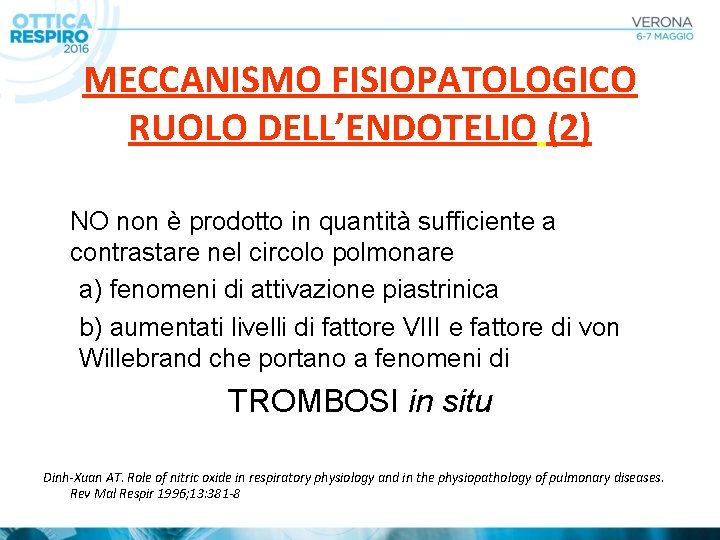 OTTICA RESPIRO 2016

VERONA
6-7 MAGGIO

MECCANISMO FISIOPATOLOGICO
RUOLO DELL'ENDOTELIO (2)

NO non è prodotto in quantità sufficiente a contrastare nel circolo polmonare

a) fenomeni di attivazione piastrinica

b) aumentati livelli di fattore VIII e fattore di von Willebrand che portano a fenomeni di

TROMBOSI in situ

Dinh-Xuan AT. Role of nitric oxide in respiratory physiology and in the physiopathology of pulmonary diseases. Rev Mal Respir 1996;13:381-8